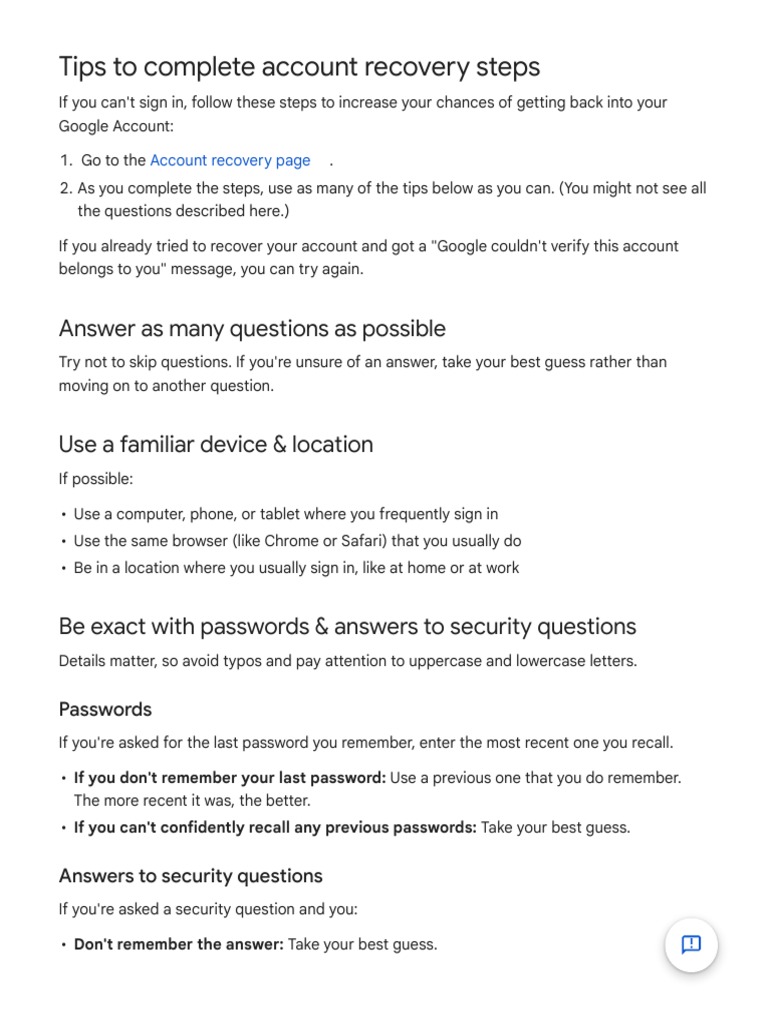 Tips to complete account recovery steps

If you can't sign in, follow these steps to increase your chances of getting back into your Google Account:

1. Go to the Account recovery page .
2. As you complete the steps, use as many of the tips below as you can. (You might not see all the questions described here.)

If you already tried to recover your account and got a "Google couldn't verify this account belongs to you" message, you can try again.

Answer as many questions as possible

Try not to skip questions. If you're unsure of an answer, take your best guess rather than moving on to another question.

Use a familiar device & location

If possible:

• Use a computer, phone, or tablet where you frequently sign in
• Use the same browser (like Chrome or Safari) that you usually do
• Be in a location where you usually sign in, like at home or at work

Be exact with passwords & answers to security questions

Details matter, so avoid typos and pay attention to uppercase and lowercase letters.

Passwords

If you're asked for the last password you remember, enter the most recent one you recall.

• **If you don't remember your last password:** Use a previous one that you do remember. The more recent it was, the better.
• **If you can't confidently recall any previous passwords:** Take your best guess.

Answers to security questions

If you're asked a security question and you:

• **Don't remember the answer:** Take your best guess.